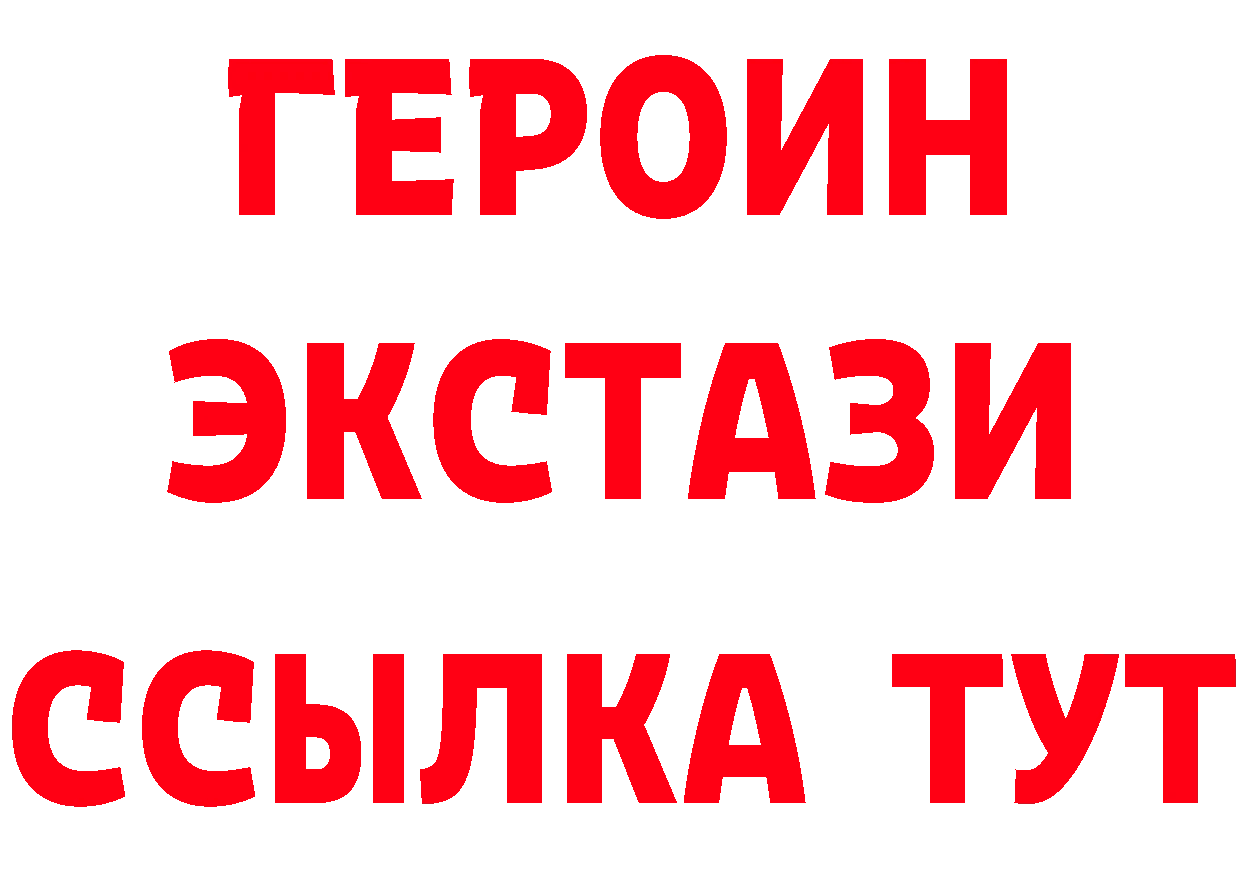 ГЕРОИН
ЭКСТАЗИ
ССЫЛКА ТУТ